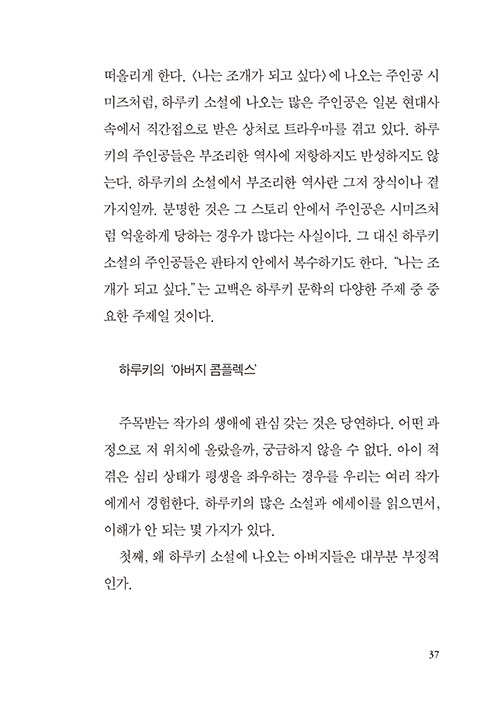 떠올리게 한다. 〈나는 조개가 되고 싶다〉에 나오는 주인공 시미즈처럼, 하루키 소설에 나오는 많은 주인공은 일본 현대사 속에서 직간접으로 받은 상처로 트라우마를 겪고 있다. 하루키의 주인공들은 부조리한 역사에 저항하지도 반성하지도 않는다. 하루키의 소설에서 부조리한 역사란 그저 장식이나 곁가지일까. 분명한 것은 그 스토리 안에서 주인공은 시미즈처럼 억울하게 당하는 경우가 많다는 사실이다. 그 대신 하루키 소설의 주인공들은 판타지 안에서 복수하기도 한다. "나는 조개가 되고 싶다."는 고백은 하루키 문학의 다양한 주제 중 중요한 주제일 것이다.

하루키의 '아버지 콤플렉스'

주목받는 작가의 생애에 관심 갖는 것은 당연하다. 어떤 과정으로 저 위치에 올랐을까, 궁금하지 않을 수 없다. 아이 적 겪은 심리 상태가 평생을 좌우하는 경우를 우리는 여러 작가에게서 경험한다. 하루키의 많은 소설과 에세이를 읽으면서, 이해가 안 되는 몇 가지가 있다.

첫째, 왜 하루키 소설에 나오는 아버지들은 대부분 부정적인가.

37